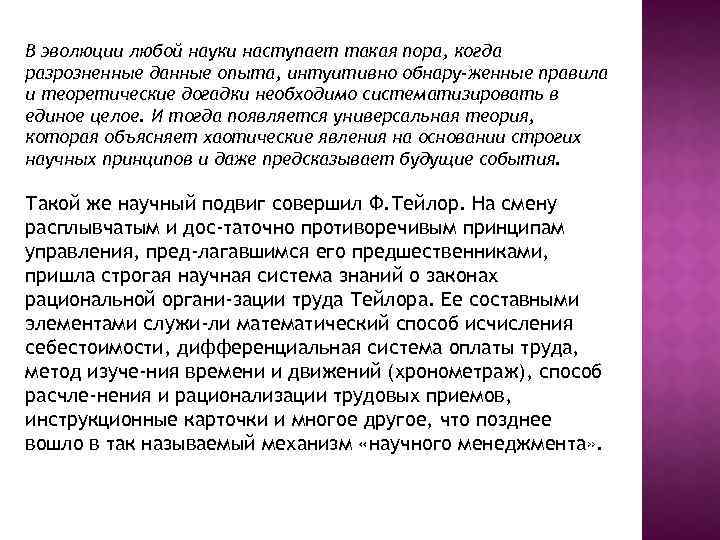 В эволюции любой науки наступает такая пора, когда разрозненные данные опыта, интуитивно обнару-женные правила и теоретические догадки необходимо систематизировать в единое целое. И тогда появляется универсальная теория, которая объясняет хаотические явления на основании строгих научных принципов и даже предсказывает будущие события.

Такой же научный подвиг совершил Ф.Тейлор. На смену расплывчатым и дос-таточно противоречивым принципам управления, пред-лагавшимся его предшественниками, пришла строгая научная система знаний о законах рациональной органи-зации труда Тейлора. Ее составными элементами служи-ли математический способ исчисления себестоимости, дифференциальная система оплаты труда, метод изуче-ния времени и движений (хронометраж), способ расчле-нения и рационализации трудовых приемов, инструкционные карточки и многое другое, что позднее вошло в так называемый механизм «научного менеджмента».